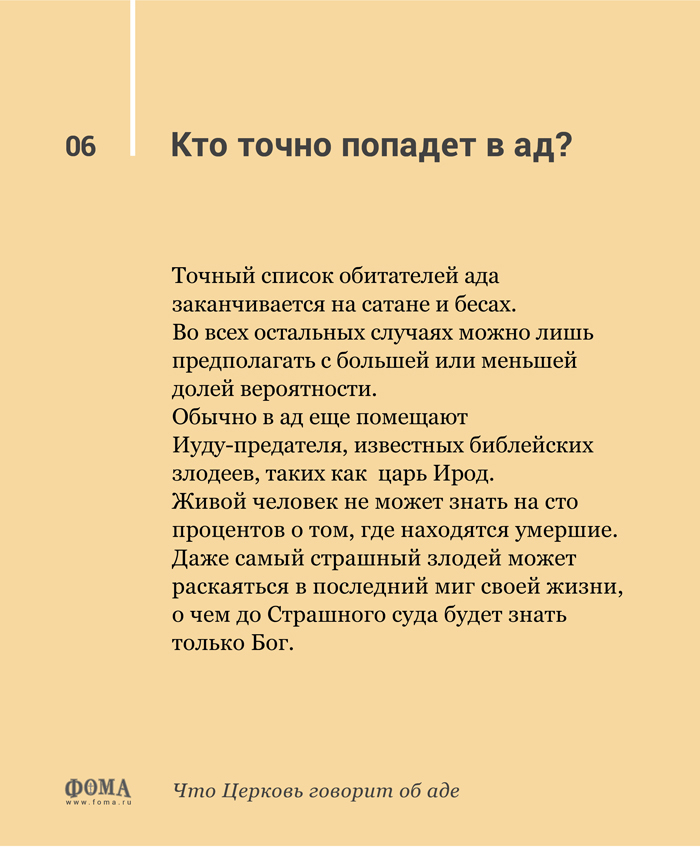 06

Кто точно попадет в ад?

Точный список обитателей ада заканчивается на сатане и бесах. Во всех остальных случаях можно лишь предполагать с большей или меньшей долей вероятности.
Обычно в ад еще помещают Иуду-предателя, известных библейских злодеев, таких как  царь Ирод.
Живой человек не может знать на сто процентов о том, где находятся умершие. Даже самый страшный злодей может раскаяться в последний миг своей жизни, о чем до Страшного суда будет знать только Бог.

ФОМА
www.foma.ru

Что Церковь говорит об аде